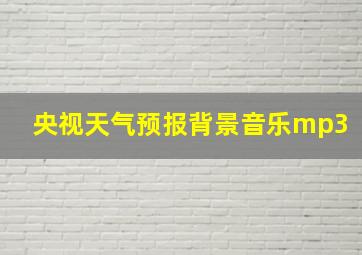 央视天气预报背景音乐mp3